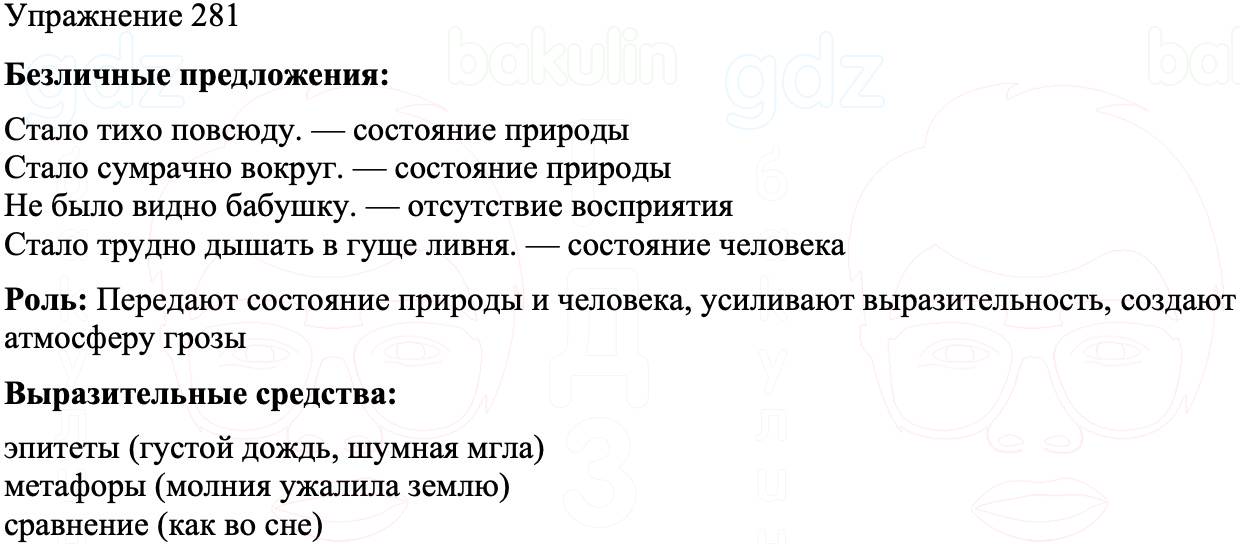 Упражнение 281

**Безличные предложения:**

Стало тихо повсюду. — состояние природы
Стало сумрачно вокруг. — состояние природы
Не было видно бабушку. — отсутствие восприятия
Стало трудно дышать в гуще ливня. — состояние человека

**Роль:** Передают состояние природы и человека, усиливают выразительность, создают атмосферу грозы

**Выразительные средства:**

эпитеты (густой дождь, шумная мгла)
метафоры (молния ужалила землю)
сравнение (как во сне)